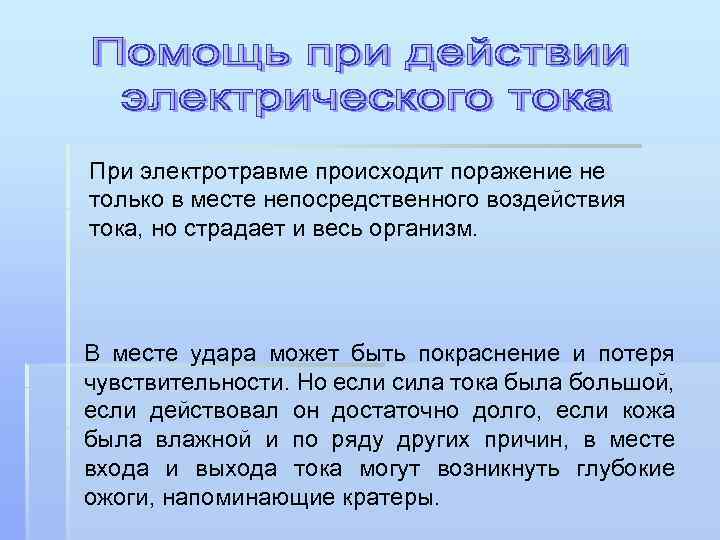 Помощь при действии электрического тока

При электротравме происходит поражение не только в месте непосредственного воздействия тока, но страдает и весь организм.

В месте удара может быть покраснение и потеря чувствительности. Но если сила тока была большой, если действовал он достаточно долго, если кожа была влажной и по ряду других причин, в месте входа и выхода тока могут возникнуть глубокие ожоги, напоминающие кратеры.